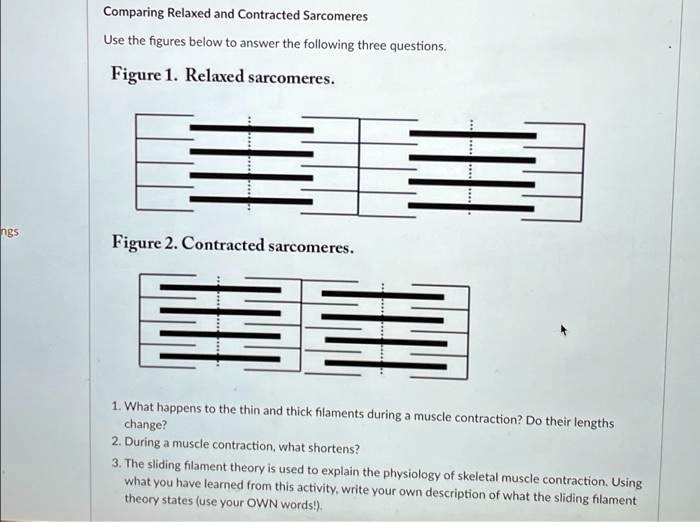 ngs

Comparing Relaxed and Contracted Sarcomeres

Use the figures below to answer the following three questions.

Figure 1. Relaxed sarcomeres.

Figure 2. Contracted sarcomeres.

1. What happens to the thin and thick filaments during a muscle contraction? Do their lengths change?
2. During a muscle contraction, what shortens?
3. The sliding filament theory is used to explain the physiology of skeletal muscle contraction. Using what you have learned from this activity, write your own description of what the sliding filament theory states (use your OWN words!).